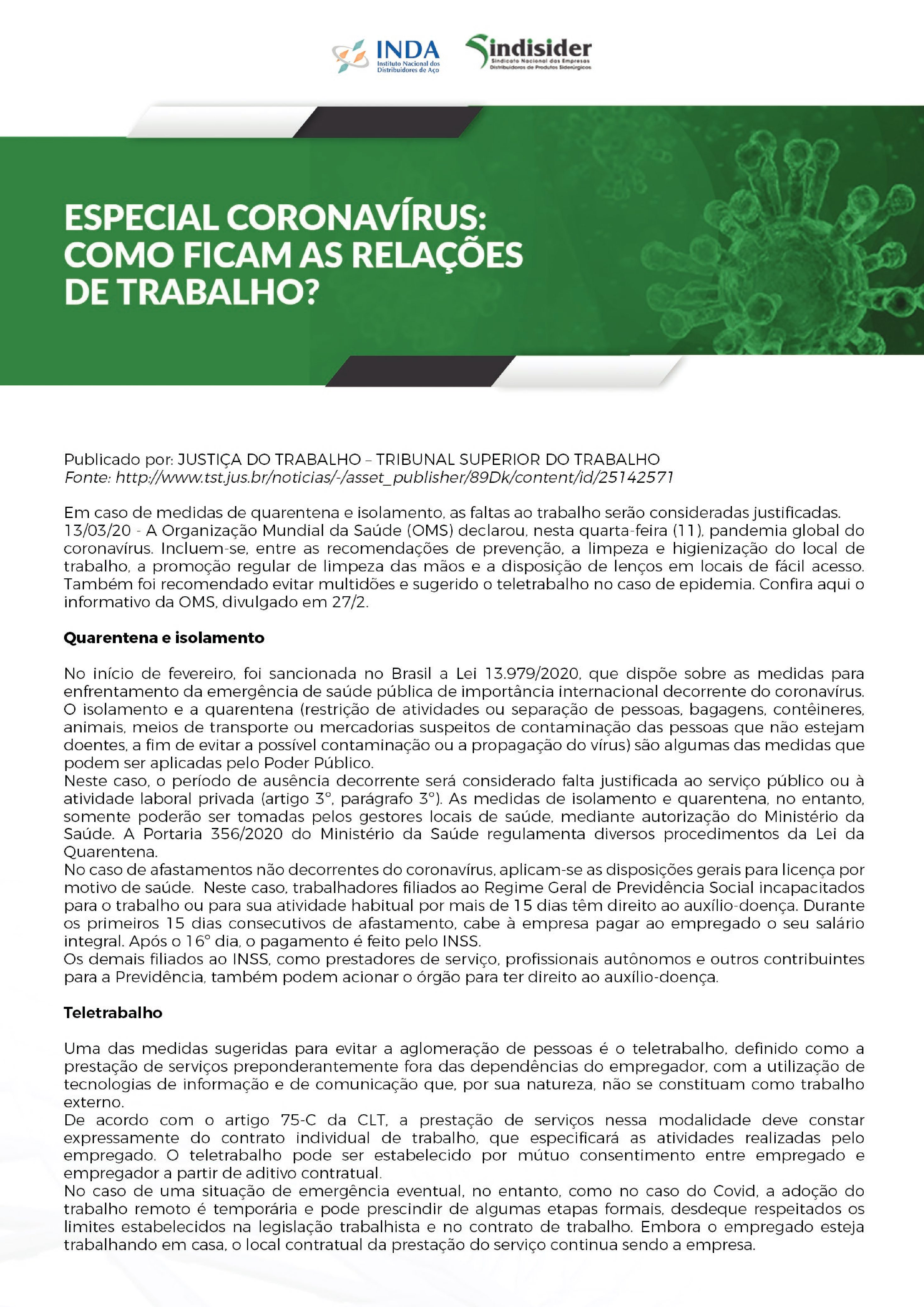 INDA
Instituto Nacional dos Distribuidores de Aço

Sindisider
Sindicato Nacional das Empresas Distribuidoras de Produtos Siderúrgicos

ESPECIAL CORONAVÍRUS: COMO FICAM AS RELAÇÕES DE TRABALHO?

Publicado por: JUSTIÇA DO TRABALHO – TRIBUNAL SUPERIOR DO TRABALHO
Fonte: http://www.tst.jus.br/noticias/-/asset_publisher/89Dk/content/id/25142571

Em caso de medidas de quarentena e isolamento, as faltas ao trabalho serão consideradas justificadas.
13/03/20 - A Organização Mundial da Saúde (OMS) declarou, nesta quarta-feira (11), pandemia global do coronavírus. Incluem-se, entre as recomendações de prevenção, a limpeza e higienização do local de trabalho, a promoção regular de limpeza das mãos e a disposição de lenços em locais de fácil acesso. Também foi recomendado evitar multidões e sugerido o teletrabalho no caso de epidemia. Confira aqui o informativo da OMS, divulgado em 27/2.

Quarentena e isolamento

No início de fevereiro, foi sancionada no Brasil a Lei 13.979/2020, que dispõe sobre as medidas para enfrentamento da emergência de saúde pública de importância internacional decorrente do coronavírus. O isolamento e a quarentena (restrição de atividades ou separação de pessoas, bagagens, contêineres, animais, meios de transporte ou mercadorias suspeitos de contaminação das pessoas que não estejam doentes, a fim de evitar a possível contaminação ou a propagação do vírus) são algumas das medidas que podem ser aplicadas pelo Poder Público.
Neste caso, o período de ausência decorrente será considerado falta justificada ao serviço público ou à atividade laboral privada (artigo 3º, parágrafo 3º). As medidas de isolamento e quarentena, no entanto, somente poderão ser tomadas pelos gestores locais de saúde, mediante autorização do Ministério da Saúde. A Portaria 356/2020 do Ministério da Saúde regulamenta diversos procedimentos da Lei da Quarentena.
No caso de afastamentos não decorrentes do coronavírus, aplicam-se as disposições gerais para licença por motivo de saúde. Neste caso, trabalhadores filiados ao Regime Geral de Previdência Social incapacitados para o trabalho ou para sua atividade habitual por mais de 15 dias têm direito ao auxílio-doença. Durante os primeiros 15 dias consecutivos de afastamento, cabe à empresa pagar ao empregado o seu salário integral. Após o 16º dia, o pagamento é feito pelo INSS.
Os demais filiados ao INSS, como prestadores de serviço, profissionais autônomos e outros contribuintes para a Previdência, também podem acionar o órgão para ter direito ao auxílio-doença.

Teletrabalho

Uma das medidas sugeridas para evitar a aglomeração de pessoas é o teletrabalho, definido como a prestação de serviços preponderantemente fora das dependências do empregador, com a utilização de tecnologias de informação e de comunicação que, por sua natureza, não se constituam como trabalho externo.
De acordo com o artigo 75-C da CLT, a prestação de serviços nessa modalidade deve constar expressamente do contrato individual de trabalho, que especificará as atividades realizadas pelo empregado. O teletrabalho pode ser estabelecido por mútuo consentimento entre empregado e empregador a partir de aditivo contratual.
No caso de uma situação de emergência eventual, no entanto, como no caso do Covid, a adoção do trabalho remoto é temporária e pode prescindir de algumas etapas formais, desdeque respeitados os limites estabelecidos na legislação trabalhista e no contrato de trabalho. Embora o empregado esteja trabalhando em casa, o local contratual da prestação do serviço continua sendo a empresa.